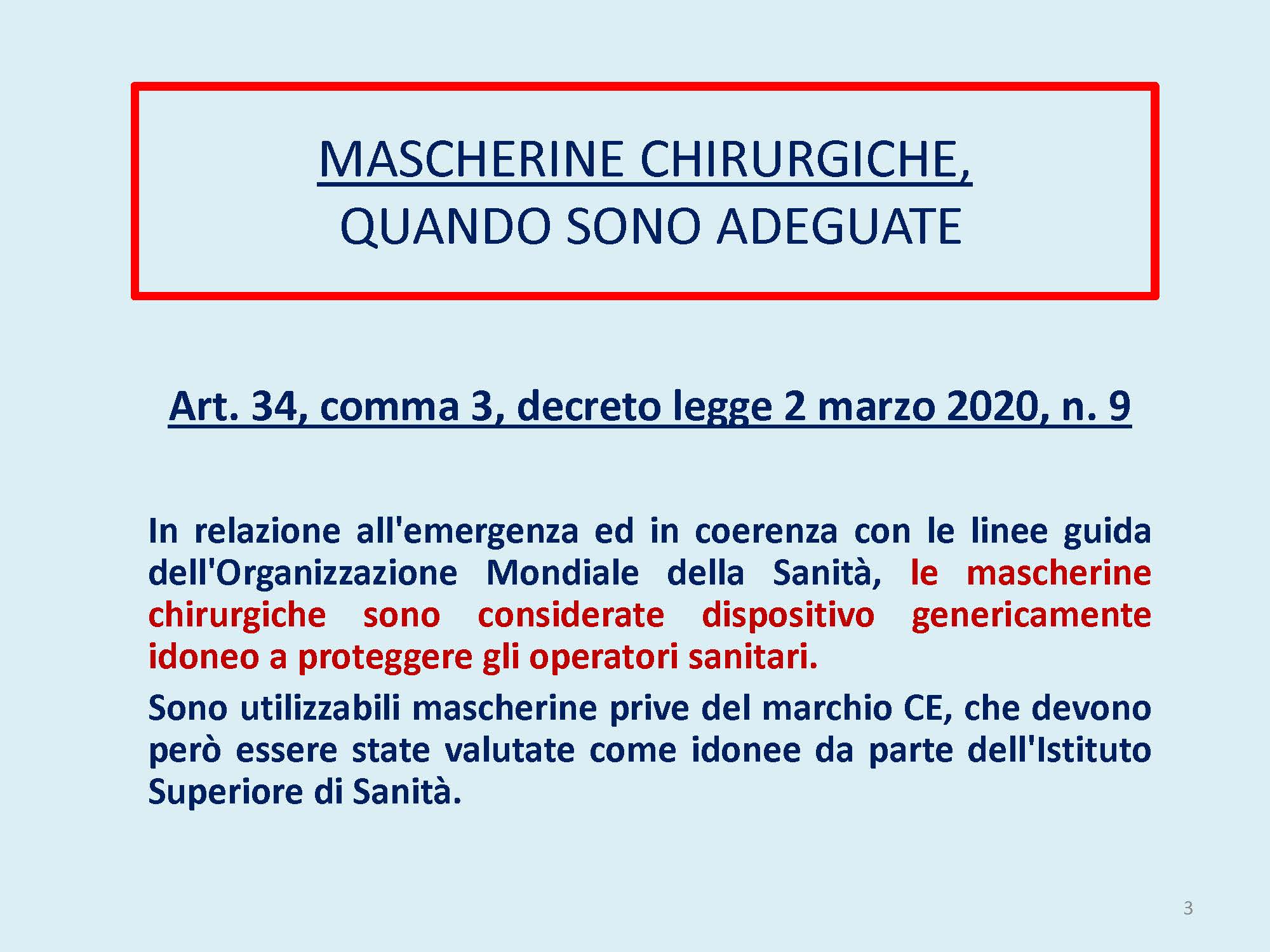 MASCHERINE CHIRURGICHE,
QUANDO SONO ADEGUATE

Art. 34, comma 3, decreto legge 2 marzo 2020, n. 9

In relazione all'emergenza ed in coerenza con le linee guida dell'Organizzazione Mondiale della Sanità, le mascherine chirurgiche sono considerate dispositivo genericamente idoneo a proteggere gli operatori sanitari.

Sono utilizzabili mascherine prive del marchio CE, che devono però essere state valutate come idonee da parte dell'Istituto Superiore di Sanità.

3